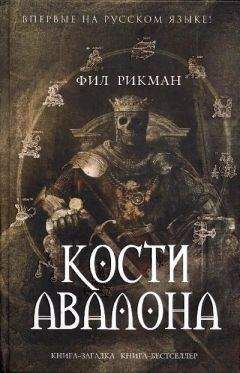 ВПЕРВЫЕ НА РУССКОМ ЯЗЫКЕ!

ФИЛ РИКМАН

КОСТИ АВАЛОНА

КНИГА-ЗАГАДКА КНИГА-БЕСТСЕЛЛЕР